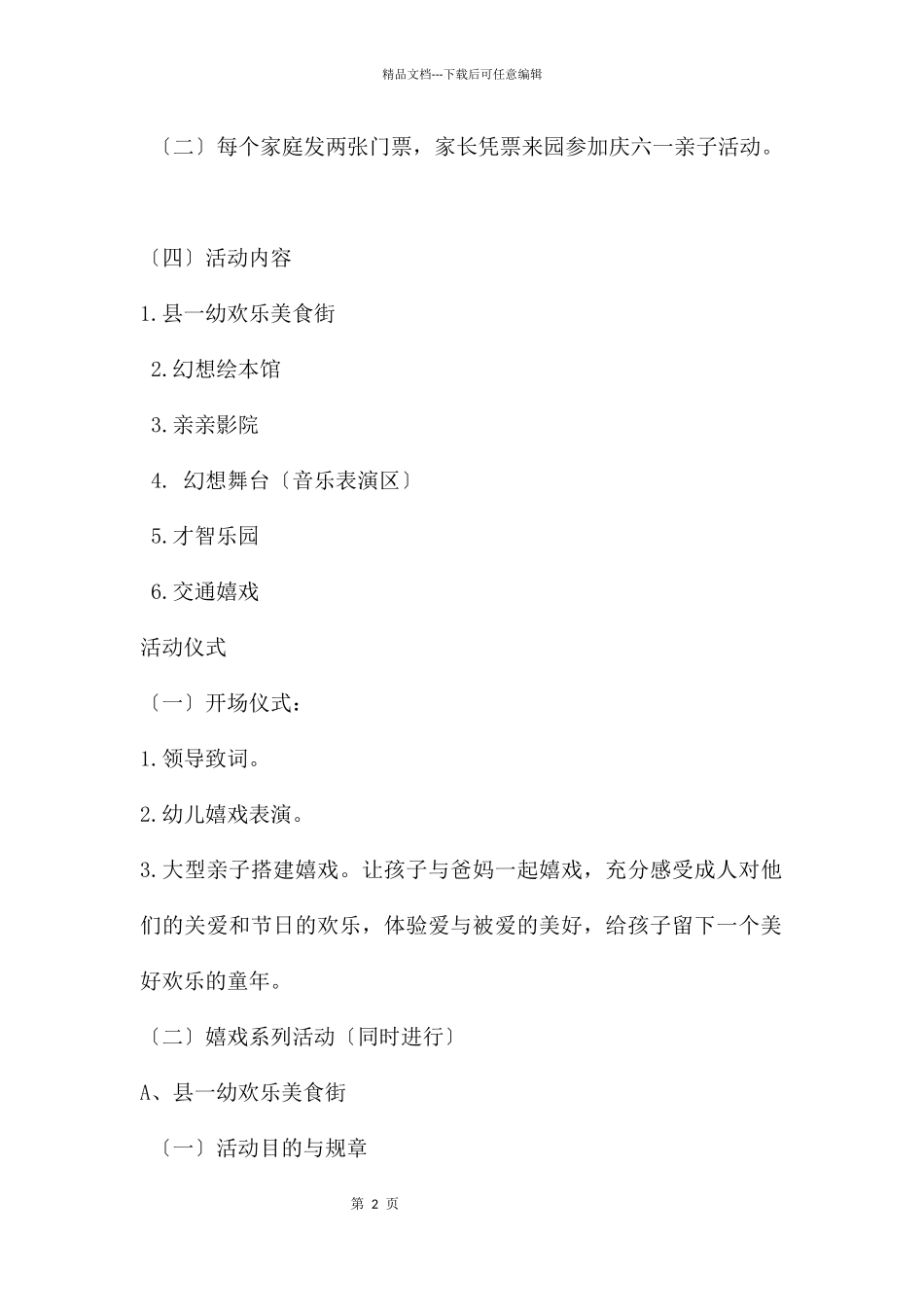 精品文档---下载后可任意编辑

〔二〕每个家庭发两张门票，家长凭票来园参加庆六一亲子活动。

〔四〕活动内容

1.县一幼欢乐美食街

2.幻想绘本馆

3.亲亲影院

4. 幻想舞台〔音乐表演区〕

5.才智乐园

6.交通嬉戏

活动仪式

〔一〕开场仪式：

1.领导致词。

2.幼儿嬉戏表演。

3.大型亲子搭建嬉戏。让孩子与爸妈一起嬉戏，充分感受成人对他们的关爱和节日的欢乐，体验爱与被爱的美好，给孩子留下一个美好欢乐的童年。

〔二〕嬉戏系列活动〔同时进行〕

A、县一幼欢乐美食街

〔一〕活动目的与规章

第 2 页